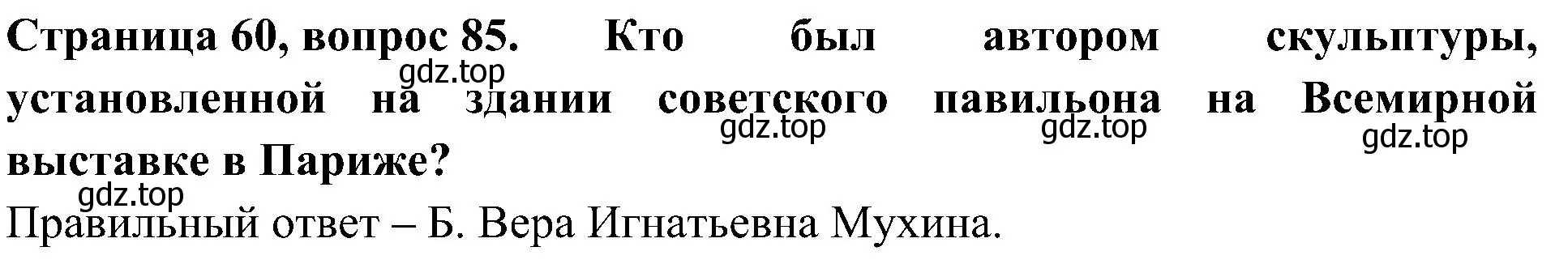 Страница 60, вопрос 85. Кто был автором скульптуры, установленной на здании советского павильона на Всемирной выставке в Париже?

gdz.top gdz.top gdz.top gdz.top gdz.top

Правильный ответ – Б. Вера Игнатьевна Мухина.